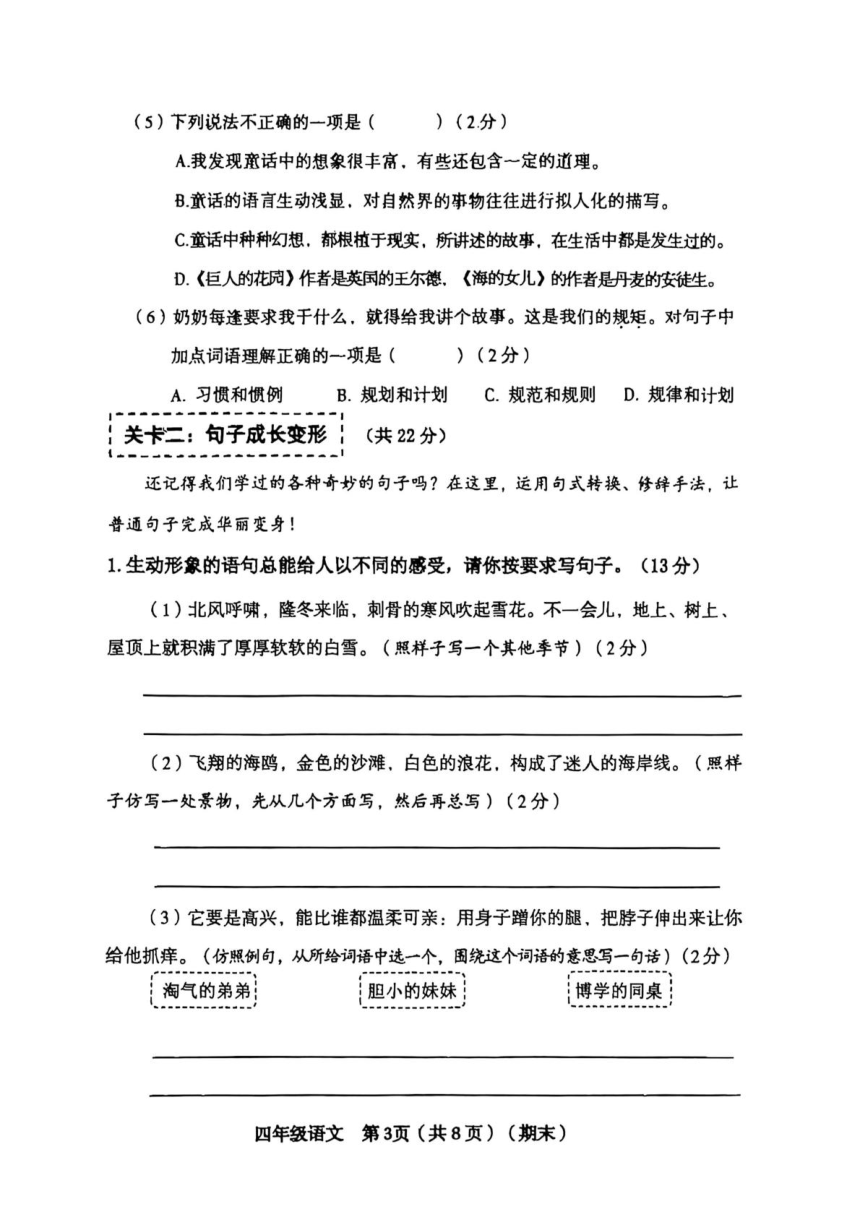 （5）下列说法不正确的一项是（　　）（2分）

A.我发现童话中的想象很丰富，有些还包含一定的道理。

B.童话的语言生动浅显，对自然界的事物往往进行拟人化的描写。

C.童话中种种幻想，都根植于现实，所讲述的故事，在生活中都是发生过的。

D.《巨人的花园》作者是英国的王尔德，《海的女儿》的作者是丹麦的安徒生。

（6）奶奶每逢要求我干什么，就得给我讲个故事。这是我们的规矩。对句子中加点词语理解正确的一项是（　　）（2分）

A. 习惯和惯例　　B. 规划和计划　　C. 规范和规则　　D. 规律和计划

关卡二：句子成长变形　（共22分）

还记得我们学过的各种奇妙的句子吗？在这里，运用句式转换、修辞手法，让普通句子完成华丽变身！

1.生动形象的语句总能给人以不同的感受，请你按要求写句子。（13分）

（1）北风呼啸，隆冬来临，刺骨的寒风吹起雪花。不一会儿，地上、树上、屋顶上就积满了厚厚软软的白雪。（照样子写一个其他季节）（2分）

（2）飞翔的海鸥，金色的沙滩，白色的浪花，构成了迷人的海岸线。（照样子仿写一处景物，先从几个方面写，然后再总写）（2分）

（3）它要是高兴，能比谁都温柔可亲：用身子蹭你的腿，把脖子伸出来让你给他抓痒。（仿照例句，从所给词语中选一个，围绕这个词语的意思写一句话）（2分）

淘气的弟弟　　胆小的妹妹　　博学的同桌

四年级语文　第3页（共8页）（期末）